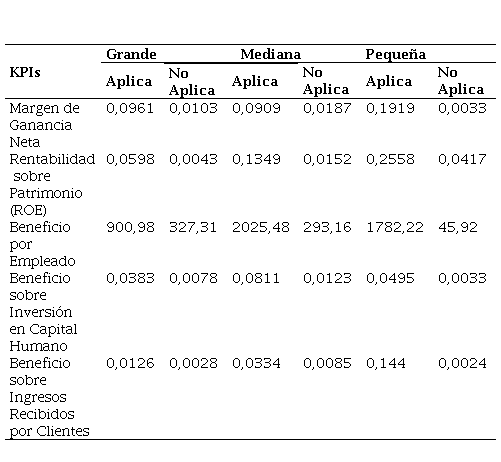 | KPIs | Grande | | Mediana | | Pequeña | |
|---|---|---|---|---|---|---|
| | Aplica | No Aplica | Aplica | No Aplica | Aplica | No Aplica |
| Margen de Ganancia Neta | 0,0961 | 0,0103 | 0,0909 | 0,0187 | 0,1919 | 0,0033 |
| Rentabilidad sobre Patrimonio (ROE) | 0,0598 | 0,0043 | 0,1349 | 0,0152 | 0,2558 | 0,0417 |
| Beneficio por Empleado | 900,98 | 327,31 | 2025,48 | 293,16 | 1782,22 | 45,92 |
| Beneficio sobre Inversión en Capital Humano | 0,0383 | 0,0078 | 0,0811 | 0,0123 | 0,0495 | 0,0033 |
| Beneficio sobre Ingresos Recibidos por Clientes | 0,0126 | 0,0028 | 0,0334 | 0,0085 | 0,144 | 0,0024 |